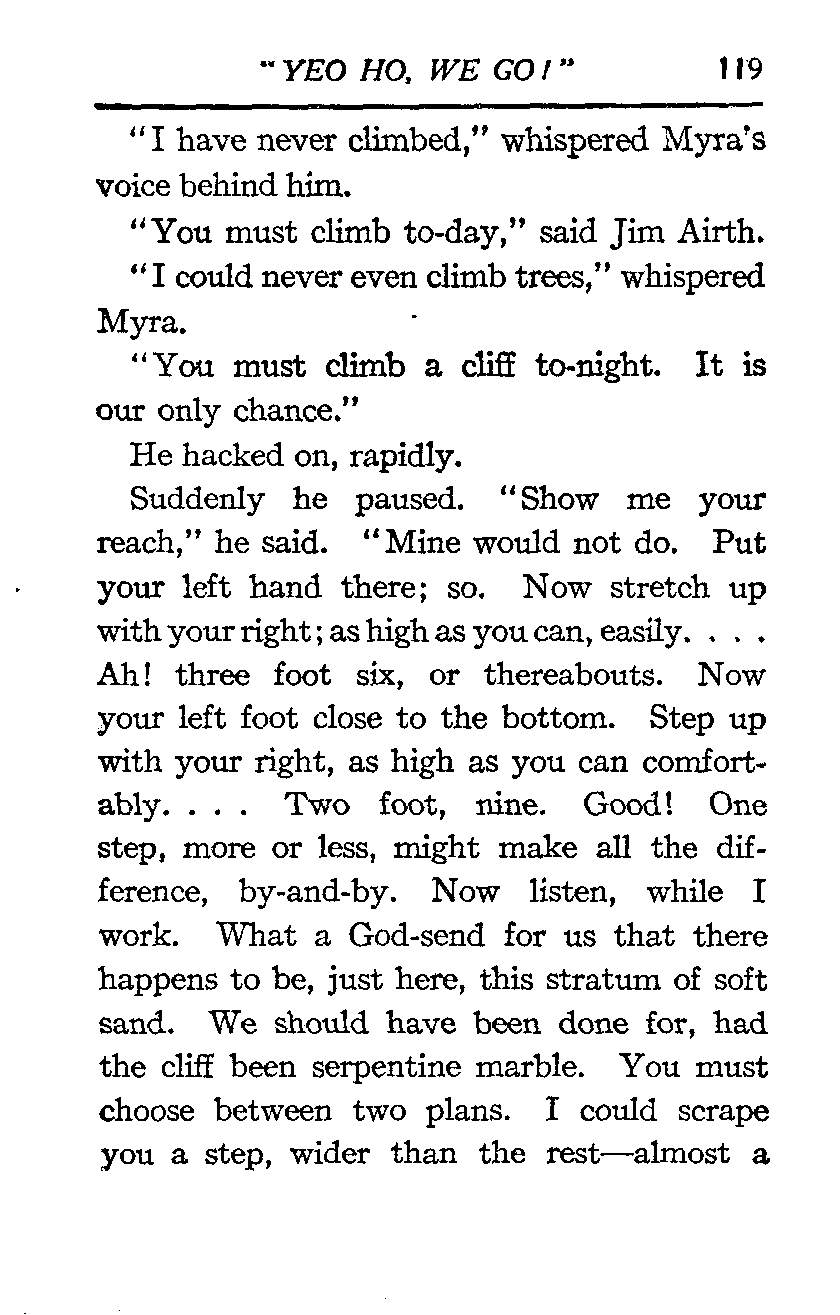 "YEO HO, WE GO!" 119

"I have never climbed," whispered Myra's voice behind him.

"You must climb to-day," said Jim Airth.

"I could never even climb trees," whispered Myra.

"You must climb a cliff to-night. It is our only chance."

He hacked on, rapidly.

Suddenly he paused. "Show me your reach," he said. "Mine would not do. Put your left hand there; so. Now stretch up with your right; as high as you can, easily. . . . Ah! three foot six, or thereabouts. Now your left foot close to the bottom. Step up with your right, as high as you can comfortably. . . . Two foot, nine. Good! One step, more or less, might make all the difference, by-and-by. Now listen, while I work. What a God-send for us that there happens to be, just here, this stratum of soft sand. We should have been done for, had the cliff been serpentine marble. You must choose between two plans. I could scrape you a step, wider than the rest—almost a